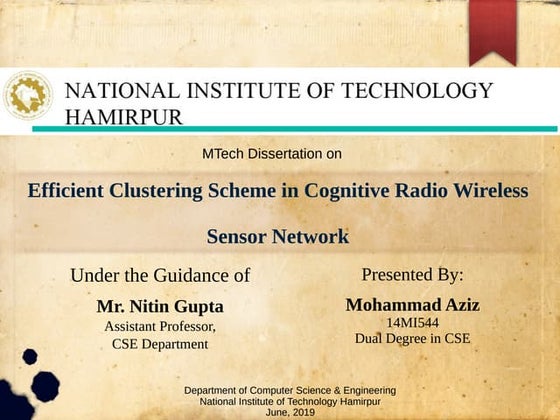 NATIONAL INSTITUTE OF TECHNOLOGY HAMIRPUR

MTech Dissertation on

Efficient Clustering Scheme in Cognitive Radio Wireless Sensor Network

Under the Guidance of

Mr. Nitin Gupta
Assistant Professor,
CSE Department

Presented By:

Mohammad Aziz
14MI544
Dual Degree in CSE

Department of Computer Science & Engineering
National Institute of Technology Hamirpur
June, 2019